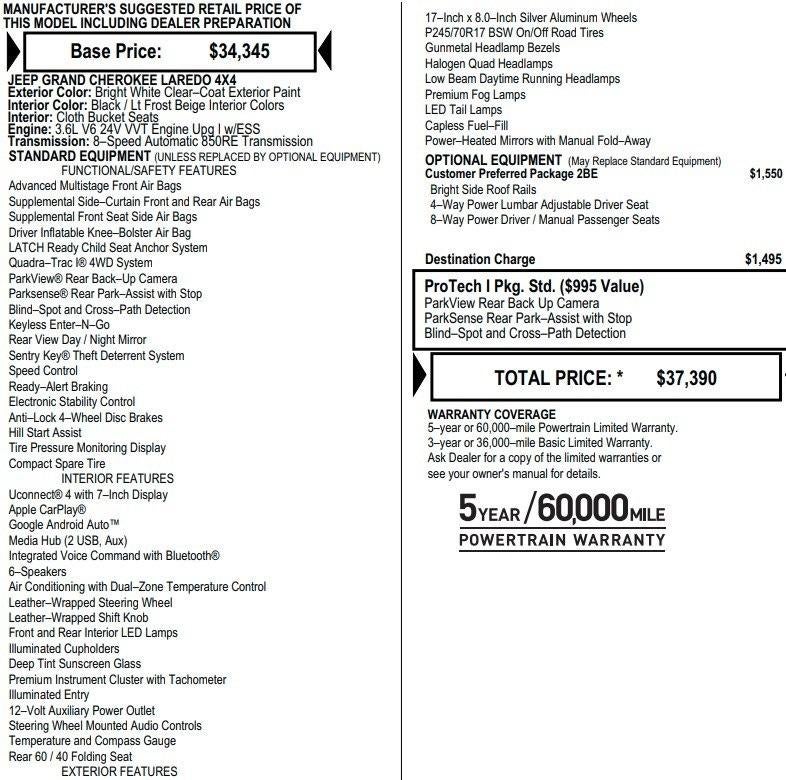 MANUFACTURER'S SUGGESTED RETAIL PRICE OF THIS MODEL INCLUDING DEALER PREPARATION

Base Price: $34,345

JEEP GRAND CHEROKEE LAREDO 4X4
Exterior Color: Bright White Clear–Coat Exterior Paint
Interior Color: Black / Lt Frost Beige Interior Colors
Interior: Cloth Bucket Seats
Engine: 3.6L V6 24V VVT Engine Upg I w/ESS
Transmission: 8–Speed Automatic 850RE Transmission
STANDARD EQUIPMENT (UNLESS REPLACED BY OPTIONAL EQUIPMENT)
FUNCTIONAL/SAFETY FEATURES
Advanced Multistage Front Air Bags
Supplemental Side–Curtain Front and Rear Air Bags
Supplemental Front Seat Side Air Bags
Driver Inflatable Knee–Bolster Air Bag
LATCH Ready Child Seat Anchor System
Quadra–Trac I® 4WD System
ParkView® Rear Back–Up Camera
Parksense® Rear Park–Assist with Stop
Blind–Spot and Cross–Path Detection
Keyless Enter–N–Go
Rear View Day / Night Mirror
Sentry Key® Theft Deterrent System
Speed Control
Ready–Alert Braking
Electronic Stability Control
Anti–Lock 4–Wheel Disc Brakes
Hill Start Assist
Tire Pressure Monitoring Display
Compact Spare Tire
INTERIOR FEATURES
Uconnect® 4 with 7–Inch Display
Apple CarPlay®
Google Android Auto™
Media Hub (2 USB, Aux)
Integrated Voice Command with Bluetooth®
6–Speakers
Air Conditioning with Dual–Zone Temperature Control
Leather–Wrapped Steering Wheel
Leather–Wrapped Shift Knob
Front and Rear Interior LED Lamps
Illuminated Cupholders
Deep Tint Sunscreen Glass
Premium Instrument Cluster with Tachometer
Illuminated Entry
12–Volt Auxiliary Power Outlet
Steering Wheel Mounted Audio Controls
Temperature and Compass Gauge
Rear 60 / 40 Folding Seat
EXTERIOR FEATURES

17–Inch x 8.0–Inch Silver Aluminum Wheels
P245/70R17 BSW On/Off Road Tires
Gunmetal Headlamp Bezels
Halogen Quad Headlamps
Low Beam Daytime Running Headlamps
Premium Fog Lamps
LED Tail Lamps
Capless Fuel–Fill
Power–Heated Mirrors with Manual Fold–Away
OPTIONAL EQUIPMENT (May Replace Standard Equipment)
Customer Preferred Package 2BE $1,550
Bright Side Roof Rails
4–Way Power Lumbar Adjustable Driver Seat
8–Way Power Driver / Manual Passenger Seats

Destination Charge $1,495

ProTech I Pkg. Std. ($995 Value)
ParkView Rear Back Up Camera
ParkSense Rear Park–Assist with Stop
Blind–Spot and Cross–Path Detection

TOTAL PRICE: * $37,390

WARRANTY COVERAGE
5–year or 60,000–mile Powertrain Limited Warranty.
3–year or 36,000–mile Basic Limited Warranty.
Ask Dealer for a copy of the limited warranties or see your owner's manual for details.

5YEAR/60,000MILE
POWERTRAIN WARRANTY